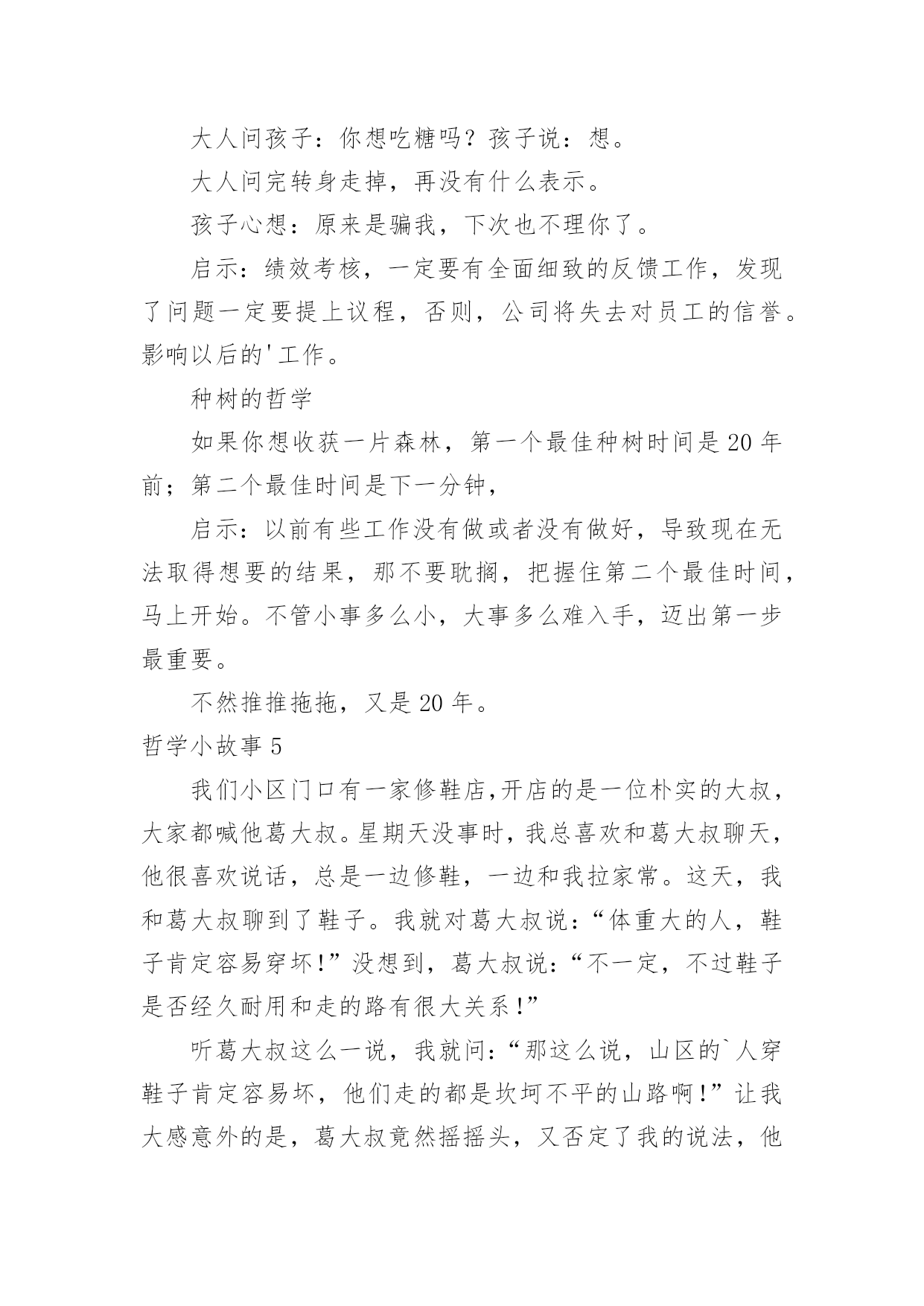 大人问孩子：你想吃糖吗？孩子说：想。

大人问完转身走掉，再没有什么表示。

孩子心想：原来是骗我，下次也不理你了。

启示：绩效考核，一定要有全面细致的反馈工作，发现了问题一定要提上议程，否则，公司将失去对员工的信誉。影响以后的'工作。

种树的哲学

如果你想收获一片森林，第一个最佳种树时间是20年前；第二个最佳时间是下一分钟，

启示：以前有些工作没有做或者没有做好，导致现在无法取得想要的结果，那不要耽搁，把握住第二个最佳时间，马上开始。不管小事多么小，大事多么难入手，迈出第一步最重要。

不然推推拖拖，又是20年。

哲学小故事5

我们小区门口有一家修鞋店,开店的是一位朴实的大叔，大家都喊他葛大叔。星期天没事时，我总喜欢和葛大叔聊天，他很喜欢说话，总是一边修鞋，一边和我拉家常。这天，我和葛大叔聊到了鞋子。我就对葛大叔说：“体重大的人，鞋子肯定容易穿坏!”没想到，葛大叔说：“不一定，不过鞋子是否经久耐用和走的路有很大关系!”

听葛大叔这么一说，我就问：“那这么说，山区的`人穿鞋子肯定容易坏，他们走的都是坎坷不平的山路啊!”让我大感意外的是，葛大叔竟然摇摇头，又否定了我的说法，他